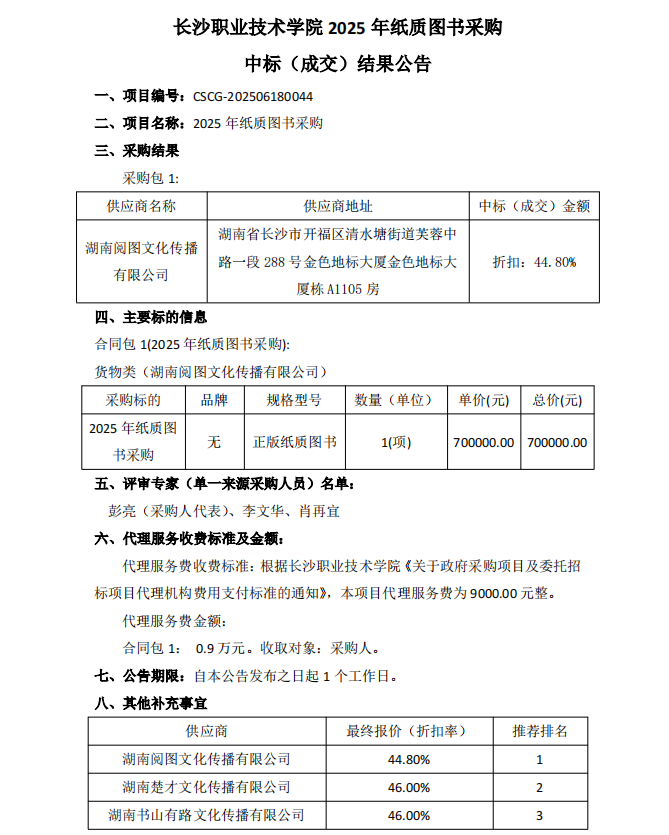 长沙职业技术学院 2025 年纸质图书采购

中标（成交）结果公告

一、项目编号：CSCG-202506180044

二、项目名称：2025 年纸质图书采购

三、采购结果

采购包 1:

| 供应商名称 | 供应商地址 | 中标（成交）金额 |
|---|---|---|
| 湖南阅图文化传播有限公司 | 湖南省长沙市开福区清水塘街道芙蓉中路一段 288 号金色地标大厦金色地标大厦栋 A1105 房 | 折扣：44.80% |

四、主要标的信息

合同包 1(2025 年纸质图书采购):

货物类（湖南阅图文化传播有限公司）

| 采购标的 | 品牌 | 规格型号 | 数量（单位） | 单价(元) | 总价(元) |
|---|---|---|---|---|---|
| 2025 年纸质图书采购 | 无 | 正版纸质图书 | 1(项) | 700000.00 | 700000.00 |

五、评审专家（单一来源采购人员）名单：

彭亮（采购人代表）、李文华、肖再宜

六、代理服务收费标准及金额：

代理服务费收费标准：根据长沙职业技术学院《关于政府采购项目及委托招标项目代理机构费用支付标准的通知》，本项目代理服务费为 9000.00 元整。

代理服务费金额：

合同包 1： 0.9 万元。收取对象：采购人。

七、公告期限：自本公告发布之日起 1 个工作日。

八、其他补充事宜

| 供应商 | 最终报价（折扣率） | 推荐排名 |
|---|---|---|
| 湖南阅图文化传播有限公司 | 44.80% | 1 |
| 湖南楚才文化传播有限公司 | 46.00% | 2 |
| 湖南书山有路文化传播有限公司 | 46.00% | 3 |